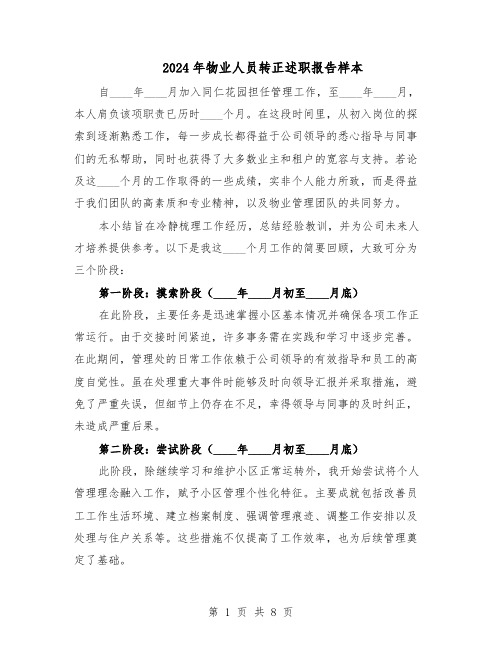 2024年物业人员转正述职报告样本

自____年____月加入同仁花园担任管理工作，至____年____月，本人肩负该项职责已历时____个月。在这段时间里，从初入岗位的探索到逐渐熟悉工作，每一步成长都得益于公司领导的悉心指导与同事们的无私帮助，同时也获得了大多数业主和租户的宽容与支持。若论及这____个月的工作取得的一些成绩，实非个人能力所致，而是得益于我们团队的高素质和专业精神，以及物业管理团队的共同努力。

本小结旨在冷静梳理工作经历，总结经验教训，并为公司未来人才培养提供参考。以下是我这____个月工作的简要回顾，大致可分为三个阶段：

第一阶段：摸索阶段（____年____月初至____月底）

在此阶段，主要任务是迅速掌握小区基本情况并确保各项工作正常运行。由于交接时间紧迫，许多事务需在实践和学习中逐步完善。在此期间，管理处的日常工作依赖于公司领导的有效指导和员工的高度自觉性。虽在处理重大事件时能够及时向领导汇报并采取措施，避免了严重失误，但细节上仍存在不足，幸得领导与同事的及时纠正，未造成严重后果。

第二阶段：尝试阶段（____年____月初至____月底）

此阶段，除继续学习和维护小区正常运转外，我开始尝试将个人管理理念融入工作，赋予小区管理个性化特征。主要成就包括改善员工工作生活环境、建立档案制度、强调管理痕迹、调整工作安排以及处理与住户关系等。这些措施不仅提高了工作效率，也为后续管理奠定了基础。

第 1 页 共 8 页